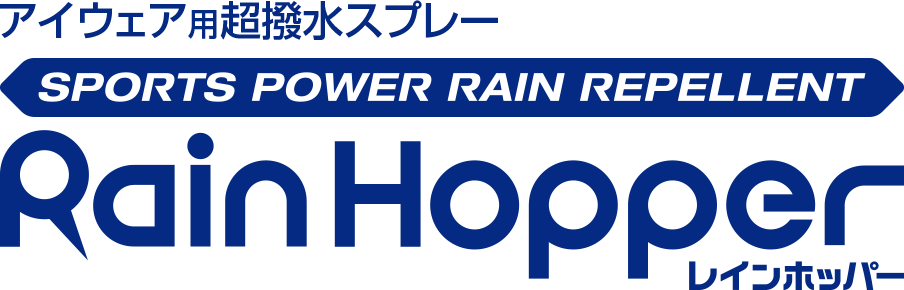 アイウェア用超撥水スプレー

SPORTS POWER RAIN REPELLENT

Rain Hopper

レインホッパー